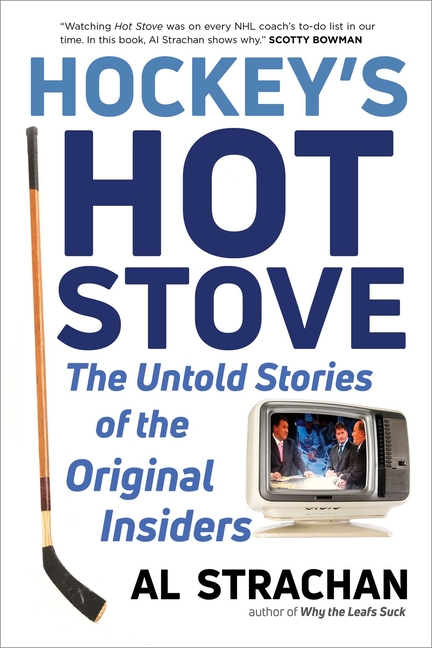 "Watching Hot Stove was on every NHL coach's to-do list in our time. In this book, Al Strachan shows why." SCOTTY BOWMAN

HOCKEY'S HOT STOVE

The Untold Stories of the Original Insiders

AL STRACHAN

author of Why the Leafs Suck